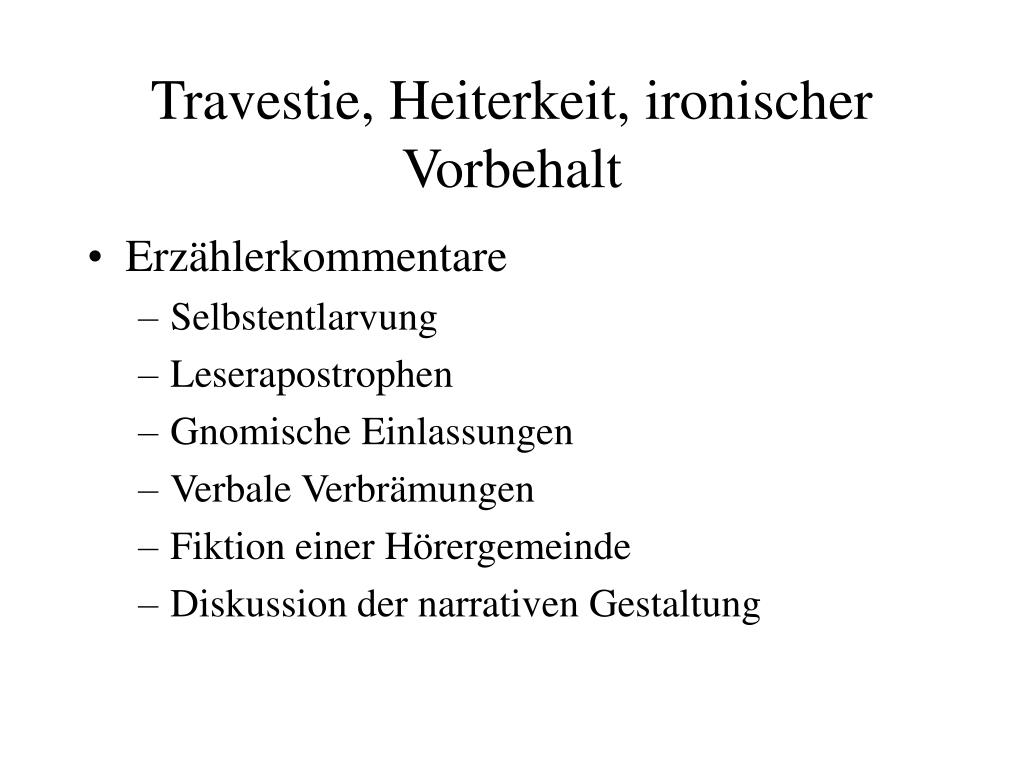 Travestie, Heiterkeit, ironischer Vorbehalt

• Erzählerkommentare
– Selbstentlarvung
– Leserapostrophen
– Gnomische Einlassungen
– Verbale Verbrämungen
– Fiktion einer Hörergemeinde
– Diskussion der narrativen Gestaltung